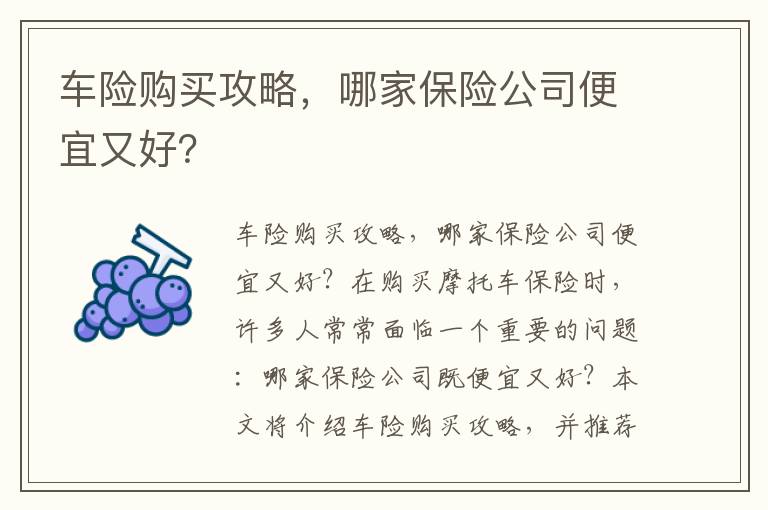 车险购买攻略，哪家保险公司便宜又好?

车险购买攻略，哪家保险公司便宜又好？在购买摩托车保险时，许多人常常面临一个重要的问题：哪家保险公司既便宜又好？本文将介绍车险购买攻略，并推荐